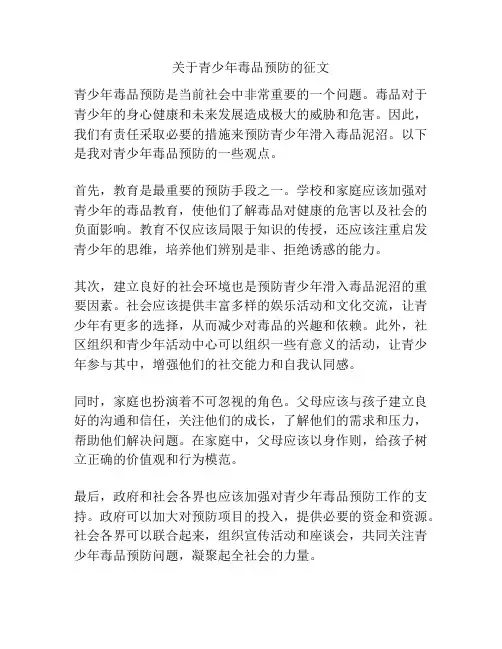 关于青少年毒品预防的征文

青少年毒品预防是当前社会中非常重要的一个问题。毒品对于青少年的身心健康和未来发展造成极大的威胁和危害。因此，我们有责任采取必要的措施来预防青少年滑入毒品泥沼。以下是我对青少年毒品预防的一些观点。

首先，教育是最重要的预防手段之一。学校和家庭应该加强对青少年的毒品教育，使他们了解毒品对健康的危害以及社会的负面影响。教育不仅应该局限于知识的传授，还应该注重启发青少年的思维，培养他们辨别是非、拒绝诱惑的能力。

其次，建立良好的社会环境也是预防青少年滑入毒品泥沼的重要因素。社会应该提供丰富多样的娱乐活动和文化交流，让青少年有更多的选择，从而减少对毒品的兴趣和依赖。此外，社区组织和青少年活动中心可以组织一些有意义的活动，让青少年参与其中，增强他们的社交能力和自我认同感。

同时，家庭也扮演着不可忽视的角色。父母应该与孩子建立良好的沟通和信任，关注他们的成长，了解他们的需求和压力，帮助他们解决问题。在家庭中，父母应该以身作则，给孩子树立正确的价值观和行为模范。

最后，政府和社会各界也应该加强对青少年毒品预防工作的支持。政府可以加大对预防项目的投入，提供必要的资金和资源。社会各界可以联合起来，组织宣传活动和座谈会，共同关注青少年毒品预防问题，凝聚起全社会的力量。